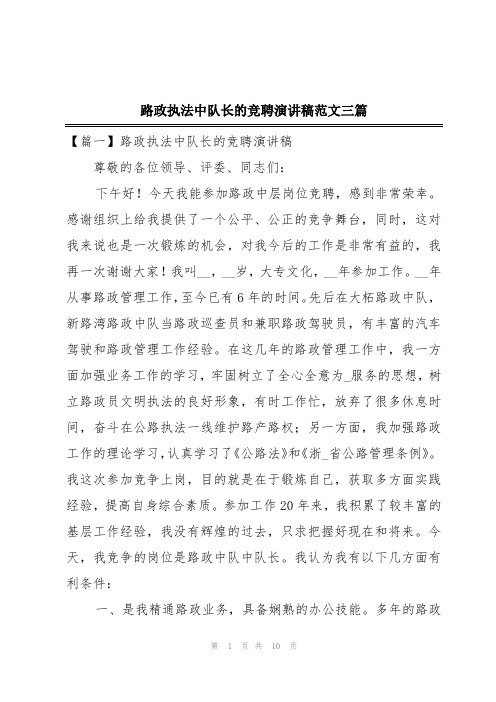 路政执法中队长的竞聘演讲稿范文三篇

【篇一】路政执法中队长的竞聘演讲稿

尊敬的各位领导、评委、同志们：

下午好！今天我能参加路政中层岗位竞聘，感到非常荣幸。感谢组织上给我提供了一个公平、公正的竞争舞台，同时，这对我来说也是一次锻炼的机会，对我今后的工作是非常有益的，我再一次谢谢大家！我叫__，__岁，大专文化，__年参加工作。__年从事路政管理工作，至今已有6年的时间。先后在大柘路政中队，新路湾路政中队当路政巡查员和兼职路政驾驶员，有丰富的汽车驾驶和路政管理工作经验。在这几年的路政管理工作中，我一方面加强业务工作的学习，牢固树立了全心全意为_服务的思想，树立路政员文明执法的良好形象，有时工作忙，放弃了很多休息时间，奋斗在公路执法一线维护路产路权；另一方面，我加强路政工作的理论学习，认真学习了《公路法》和《浙_省公路管理条例》。我这次参加竞争上岗，目的就是在于锻炼自己，获取多方面实践经验，提高自身综合素质。参加工作20年来，我积累了较丰富的基层工作经验，我没有辉煌的过去，只求把握好现在和将来。今天，我竞争的岗位是路政中队中队长。我认为我有以下几方面有利条件：

一、是我精通路政业务，具备娴熟的办公技能。多年的路政

第 1 页 共 10 页